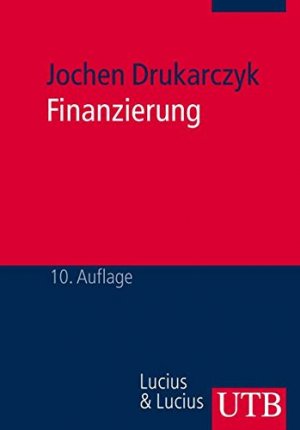 Jochen Drukarczyk
Finanzierung

10. Auflage

Lucius
& Lucius

UTB